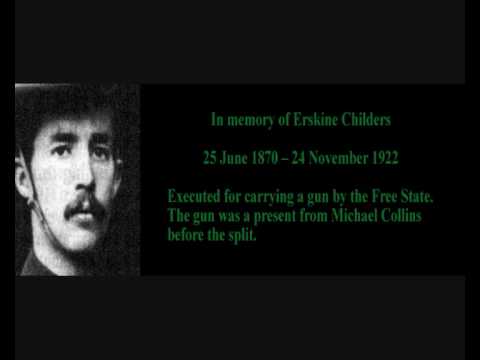 In memory of Erskine Childers

25 June 1870 – 24 November 1922

Executed for carrying a gun by the Free State. The gun was a present from Michael Collins before the split.